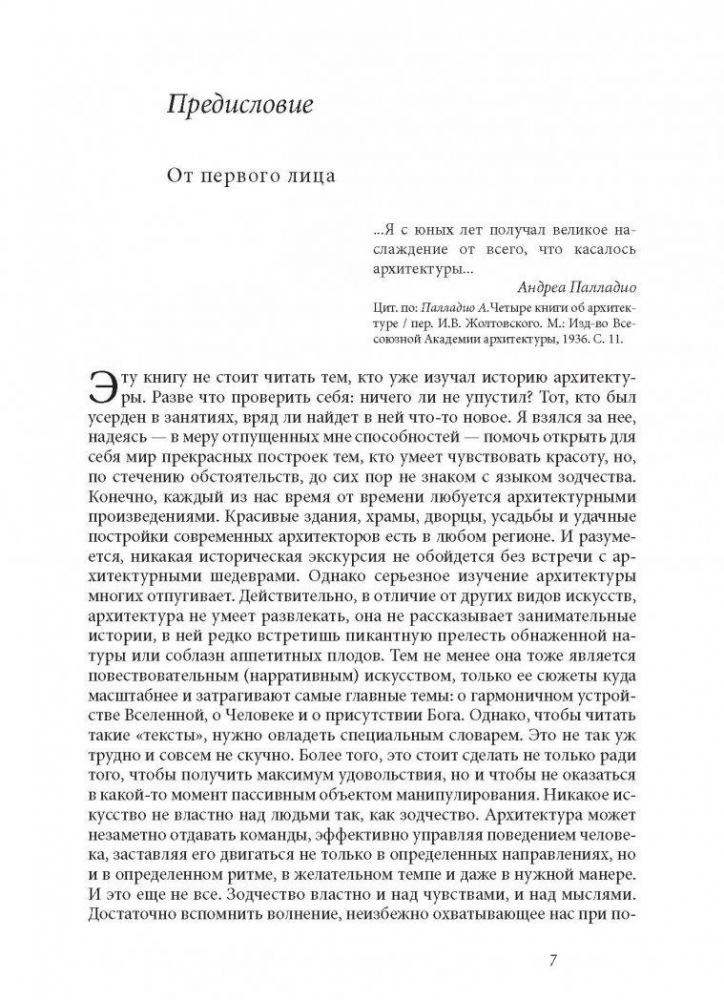 Предисловие

От первого лица

...Я с юных лет получал великое наслаждение от всего, что касалось архитектуры...

Андреа Палладио

Цит. по: Палладио А.Четыре книги об архитектуре / пер. И.В. Жолтовского. М.: Изд-во Всесоюзной Академии архитектуры, 1936. С. 11.

Эту книгу не стоит читать тем, кто уже изучал историю архитектуры. Разве что проверить себя: ничего ли не упустил? Тот, кто был усерден в занятиях, вряд ли найдет в ней что-то новое. Я взялся за нее, надеясь — в меру отпущенных мне способностей — помочь открыть для себя мир прекрасных построек тем, кто умеет чувствовать красоту, но, по стечению обстоятельств, до сих пор не знаком с языком зодчества. Конечно, каждый из нас время от времени любуется архитектурными произведениями. Красивые здания, храмы, дворцы, усадьбы и удачные постройки современных архитекторов есть в любом регионе. И разумеется, никакая историческая экскурсия не обойдется без встречи с архитектурными шедеврами. Однако серьезное изучение архитектуры многих отпугивает. Действительно, в отличие от других видов искусств, архитектура не умеет развлекать, она не рассказывает занимательные истории, в ней редко встретишь пикантную прелесть обнаженной натуры или соблазн аппетитных плодов. Тем не менее она тоже является повествовательным (нарративным) искусством, только ее сюжеты куда масштабнее и затрагивают самые главные темы: о гармоничном устройстве Вселенной, о Человеке и о присутствии Бога. Однако, чтобы читать такие «тексты», нужно овладеть специальным словарем. Это не так уж трудно и совсем не скучно. Более того, это стоит сделать не только ради того, чтобы получить максимум удовольствия, но и чтобы не оказаться в какой-то момент пассивным объектом манипулирования. Никакое искусство не властно над людьми так, как зодчество. Архитектура может незаметно отдавать команды, эффективно управляя поведением человека, заставляя его двигаться не только в определенных направлениях, но и в определенном ритме, в желательном темпе и даже в нужной манере. И это еще не все. Зодчество властно и над чувствами, и над мыслями. Достаточно вспомнить волнение, неизбежно охватывающее нас при по-

7